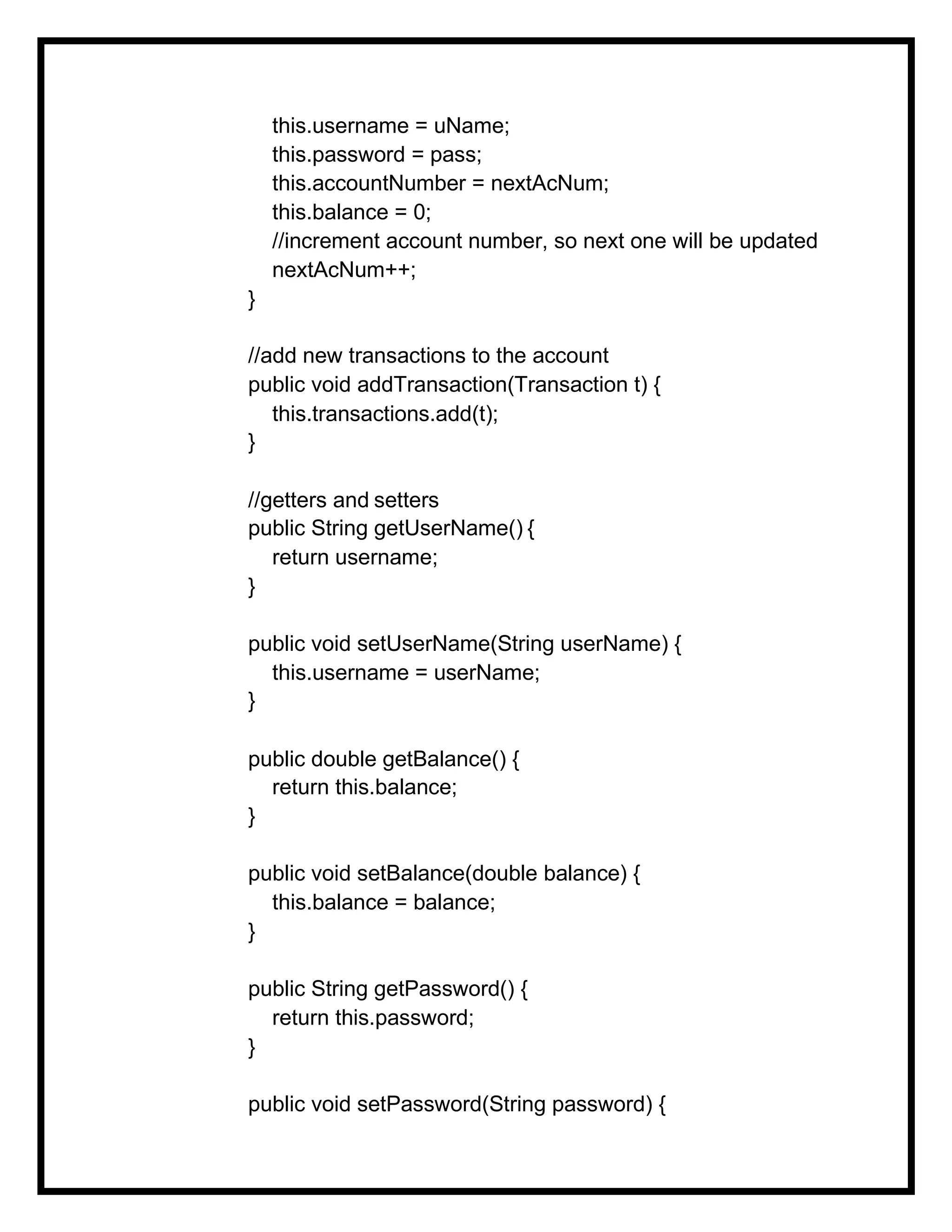 this.username = uName;
this.password = pass;
this.accountNumber = nextAcNum;
this.balance = 0;
//increment account number, so next one will be updated
nextAcNum++;
}

//add new transactions to the account
public void addTransaction(Transaction t) {
this.transactions.add(t);
}

//getters and setters
public String getUserName() {
return username;
}

public void setUserName(String userName) {
this.username = userName;
}

public double getBalance() {
return this.balance;
}

public void setBalance(double balance) {
this.balance = balance;
}

public String getPassword() {
return this.password;
}

public void setPassword(String password) {